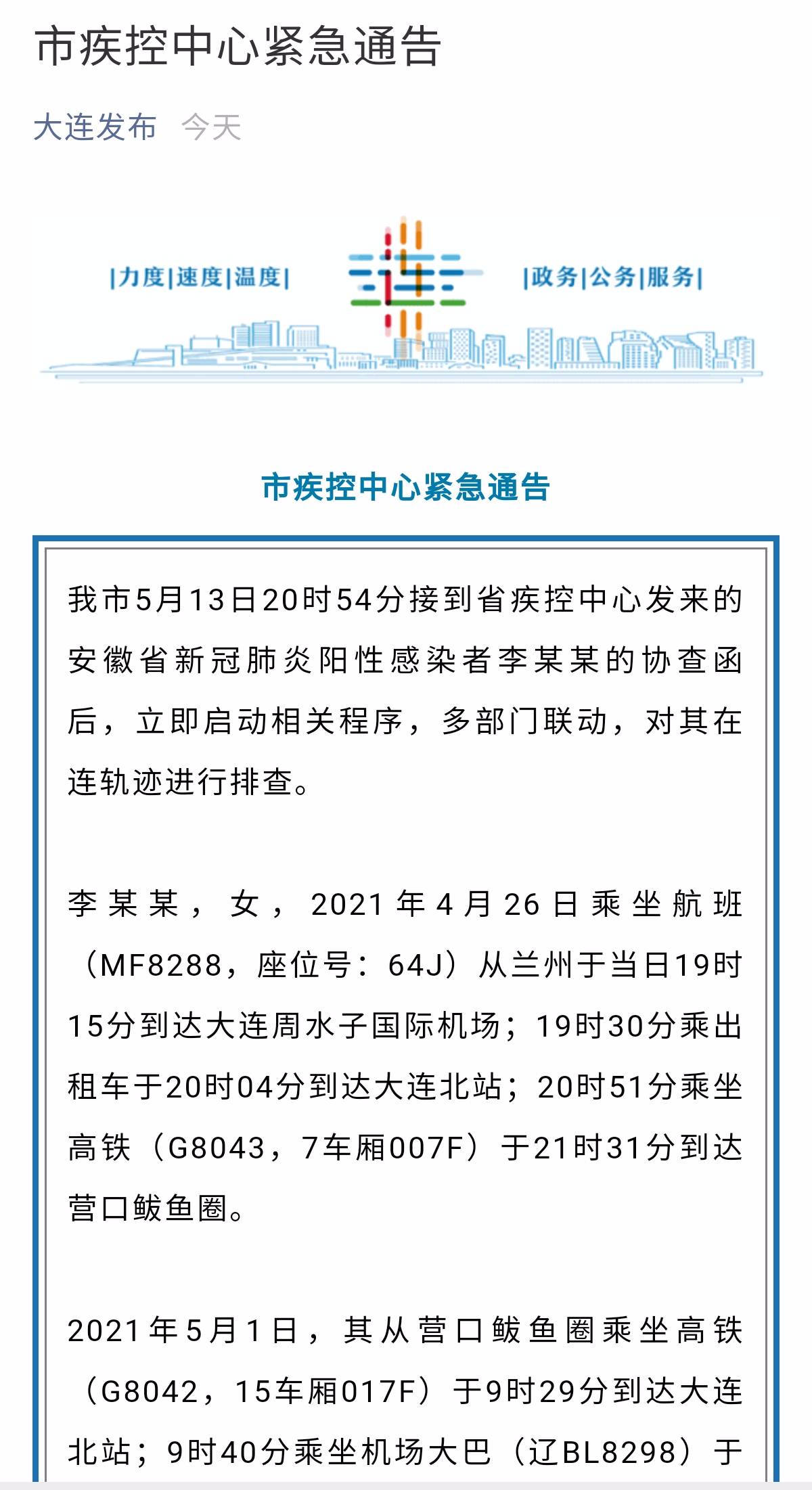 市疾控中心紧急通告

大连发布 今天

|力度|速度|温度|

|政务|公务|服务|

市疾控中心紧急通告

我市5月13日20时54分接到省疾控中心发来的安徽省新冠肺炎阳性感染者李某某的协查函后，立即启动相关程序，多部门联动，对其在连轨迹进行排查。

李某某，女，2021年4月26日乘坐航班（MF8288，座位号：64J）从兰州于当日19时15分到达大连周水子国际机场；19时30分乘出租车于20时04分到达大连北站；20时51分乘坐高铁（G8043，7车厢007F）于21时31分到达营口鲅鱼圈。

2021年5月1日，其从营口鲅鱼圈乘坐高铁（G8042，15车厢017F）于9时29分到达大连北站；9时40分乘坐机场大巴（辽BL8298）于